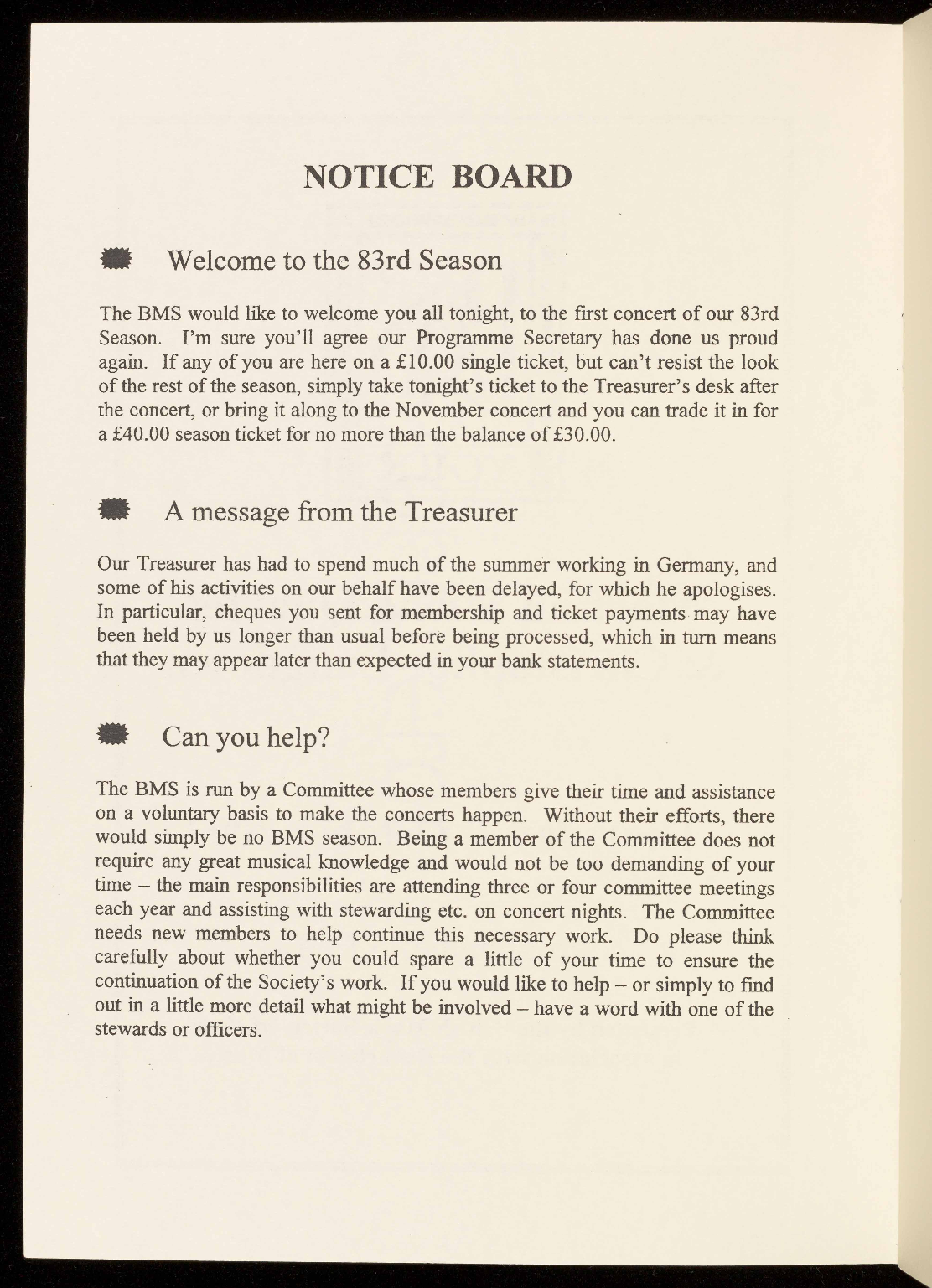 NOTICE BOARD

Welcome to the 83rd Season

The BMS would like to welcome you all tonight, to the first concert of our 83rd Season. I'm sure you'll agree our Programme Secretary has done us proud again. If any of you are here on a £10.00 single ticket, but can't resist the look of the rest of the season, simply take tonight's ticket to the Treasurer's desk after the concert, or bring it along to the November concert and you can trade it in for a £40.00 season ticket for no more than the balance of £30.00.

A message from the Treasurer

Our Treasurer has had to spend much of the summer working in Germany, and some of his activities on our behalf have been delayed, for which he apologises. In particular, cheques you sent for membership and ticket payments may have been held by us longer than usual before being processed, which in turn means that they may appear later than expected in your bank statements.

Can you help?

The BMS is run by a Committee whose members give their time and assistance on a voluntary basis to make the concerts happen. Without their efforts, there would simply be no BMS season. Being a member of the Committee does not require any great musical knowledge and would not be too demanding of your time – the main responsibilities are attending three or four committee meetings each year and assisting with stewarding etc. on concert nights. The Committee needs new members to help continue this necessary work. Do please think carefully about whether you could spare a little of your time to ensure the continuation of the Society's work. If you would like to help – or simply to find out in a little more detail what might be involved – have a word with one of the stewards or officers.